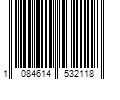 1 084614 532118